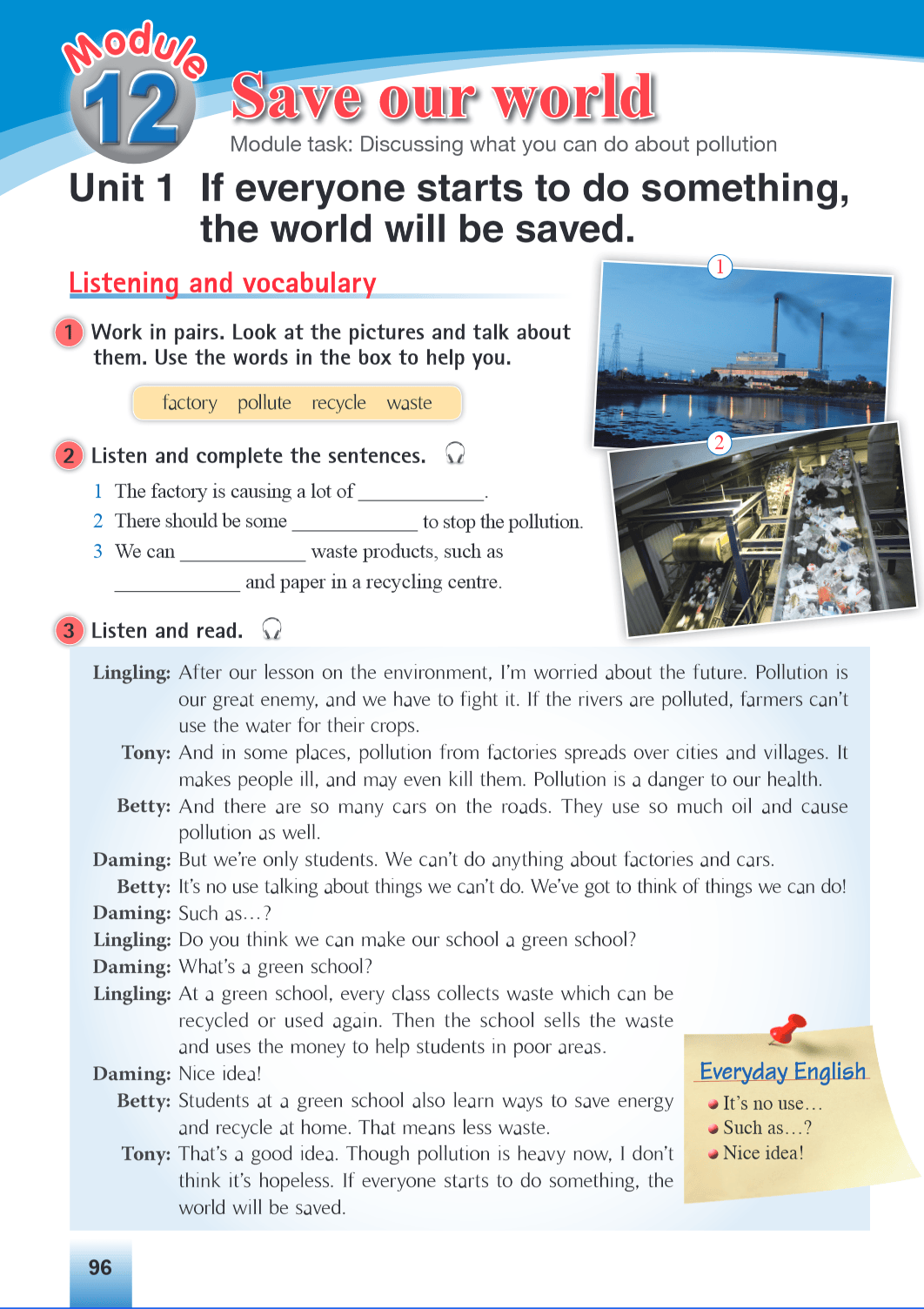 Module 12 Save our world

Module task: Discussing what you can do about pollution

Unit 1 If everyone starts to do something, the world will be saved.

Listening and vocabulary

1 Work in pairs. Look at the pictures and talk about them. Use the words in the box to help you.

factory pollute recycle waste

1

2

2 Listen and complete the sentences.

1 The factory is causing a lot of ____________.
2 There should be some ____________ to stop the pollution.
3 We can ____________ waste products, such as ____________ and paper in a recycling centre.

3 Listen and read.

Lingling: After our lesson on the environment, I'm worried about the future. Pollution is our great enemy, and we have to fight it. If the rivers are polluted, farmers can't use the water for their crops.

Tony: And in some places, pollution from factories spreads over cities and villages. It makes people ill, and may even kill them. Pollution is a danger to our health.

Betty: And there are so many cars on the roads. They use so much oil and cause pollution as well.

Daming: But we're only students. We can't do anything about factories and cars.

Betty: It's no use talking about things we can't do. We've got to think of things we can do!

Daming: Such as…?

Lingling: Do you think we can make our school a green school?

Daming: What's a green school?

Lingling: At a green school, every class collects waste which can be recycled or used again. Then the school sells the waste and uses the money to help students in poor areas.

Daming: Nice idea!

Betty: Students at a green school also learn ways to save energy and recycle at home. That means less waste.

Tony: That's a good idea. Though pollution is heavy now, I don't think it's hopeless. If everyone starts to do something, the world will be saved.

Everyday English
It's no use…
Such as…?
Nice idea!

96